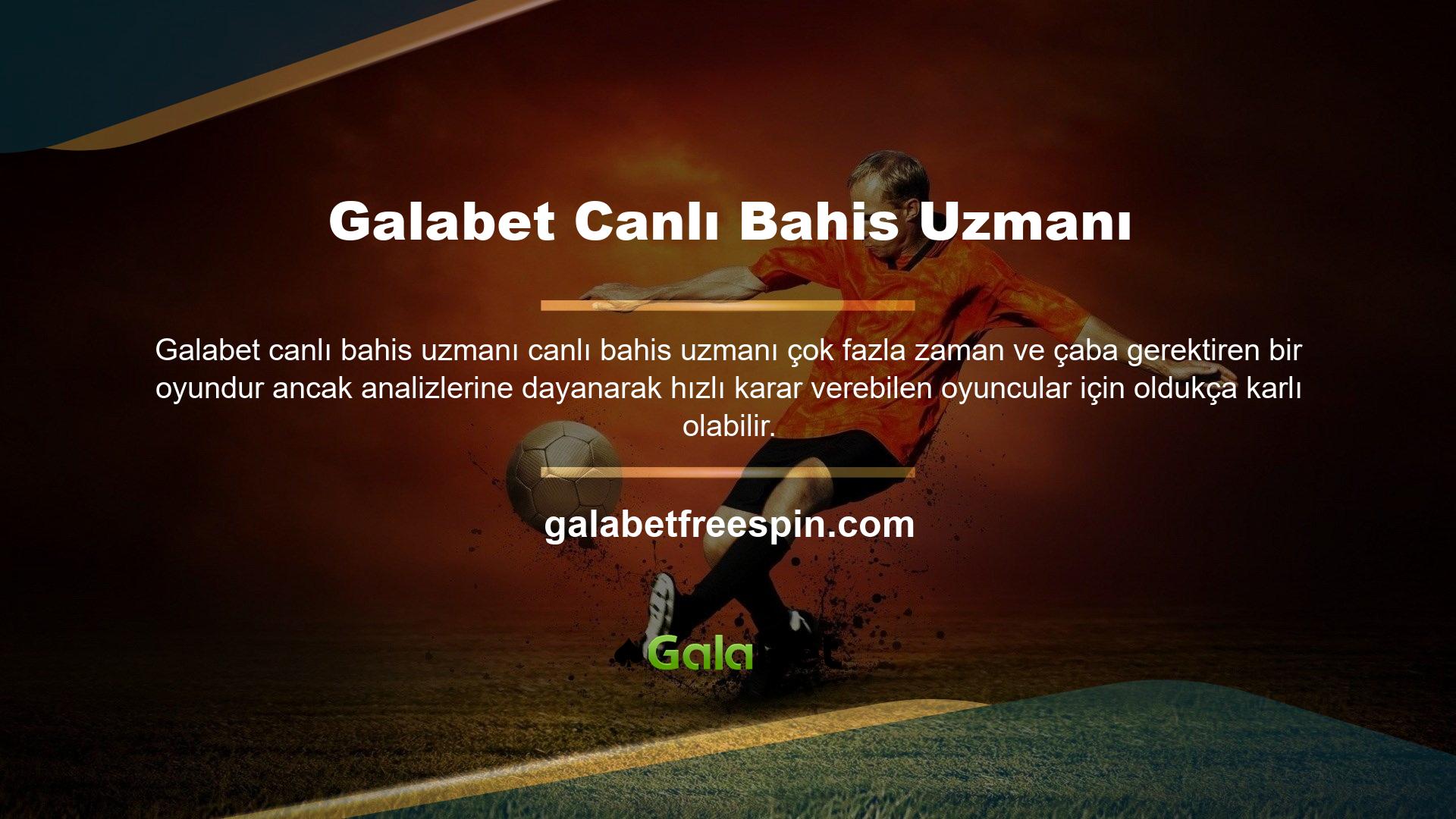 Galabet Canlı Bahis Uzmanı

Galabet canlı bahis uzmanı canlı bahis uzmanı çok fazla zaman ve çaba gerektiren bir oyundur ancak analizlerine dayanarak hızlı karar verebilen oyuncular için oldukça karlı olabilir.

galabetfreespin.com

Gala